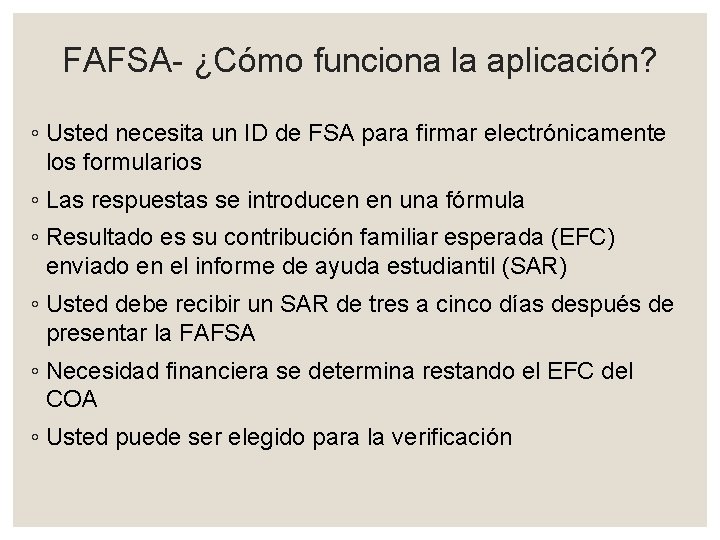 FAFSA- ¿Cómo funciona la aplicación?

◦ Usted necesita un ID de FSA para firmar electrónicamente los formularios
◦ Las respuestas se introducen en una fórmula
◦ Resultado es su contribución familiar esperada (EFC) enviado en el informe de ayuda estudiantil (SAR)
◦ Usted debe recibir un SAR de tres a cinco días después de presentar la FAFSA
◦ Necesidad financiera se determina restando el EFC del COA
◦ Usted puede ser elegido para la verificación